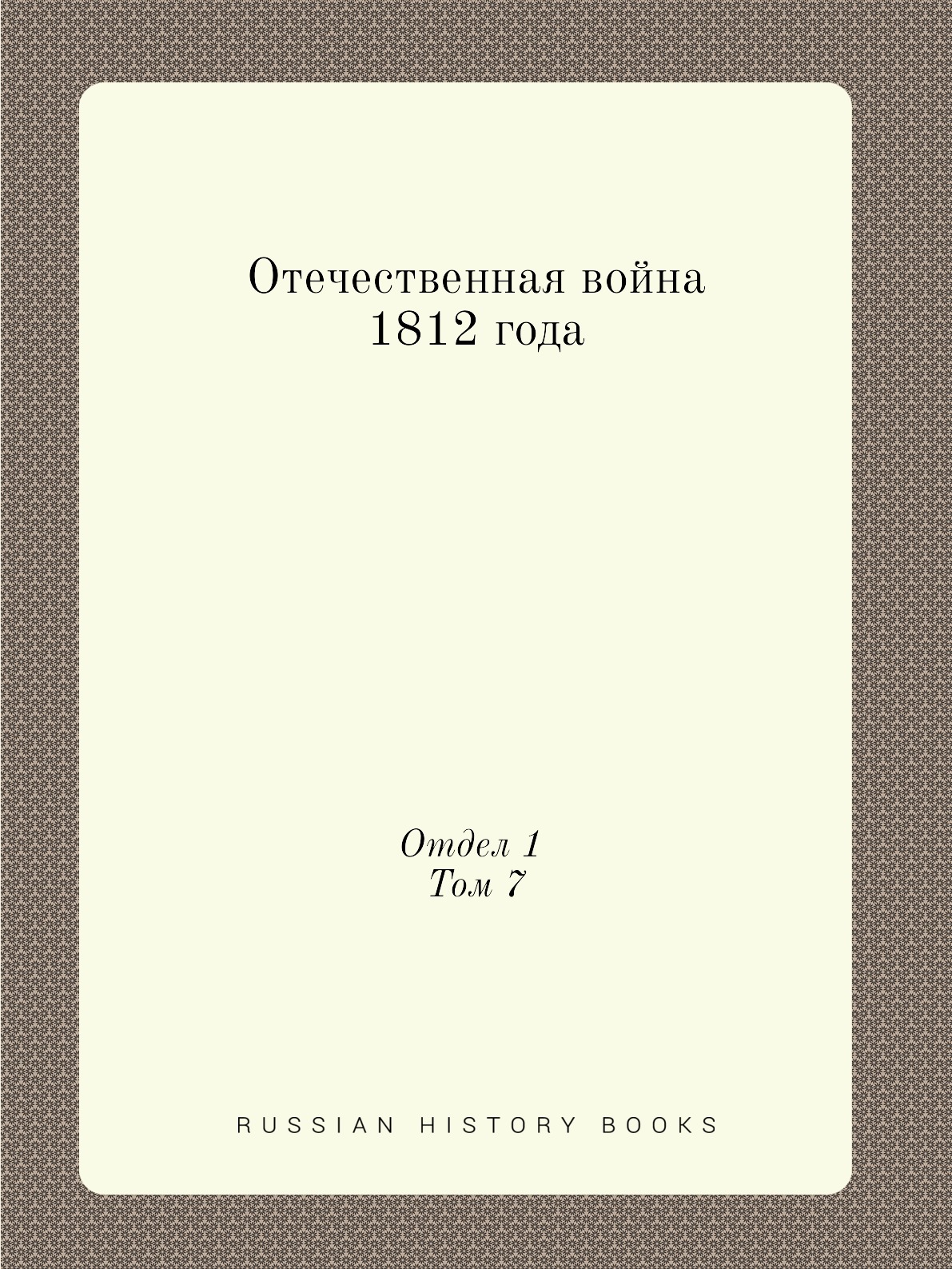 Отечественная война
1812 года

Отдел 1
Том 7

RUSSIAN HISTORY BOOKS